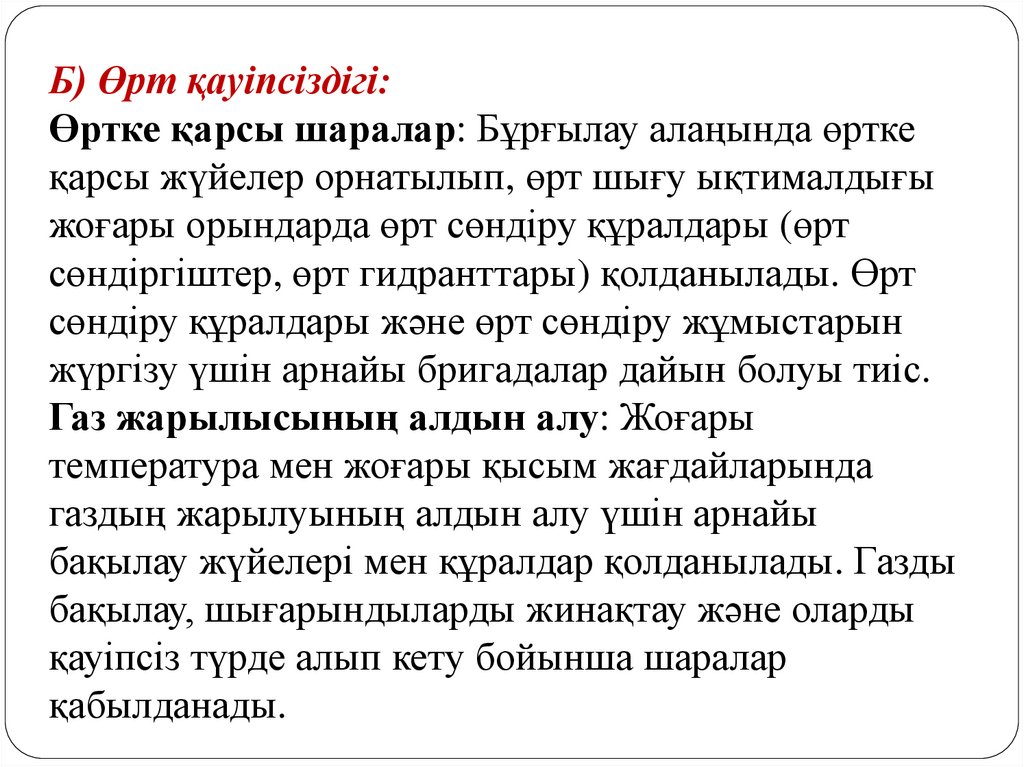 Б) Өрт қауіпсіздігі:
Өртке қарсы шаралар: Бұрғылау алаңында өртке қарсы жүйелер орнатылып, өрт шығу ықтималдығы жоғары орындарда өрт сөндіру құралдары (өрт сөндіргіштер, өрт гидранттары) қолданылады. Өрт сөндіру құралдары және өрт сөндіру жұмыстарын жүргізу үшін арнайы бригадалар дайын болуы тиіс.
Газ жарылысының алдын алу: Жоғары температура мен жоғары қысым жағдайларында газдың жарылуының алдын алу үшін арнайы бақылау жүйелері мен құралдар қолданылады. Газды бақылау, шығарындыларды жинақтау және оларды қауіпсіз түрде алып кету бойынша шаралар қабылданады.